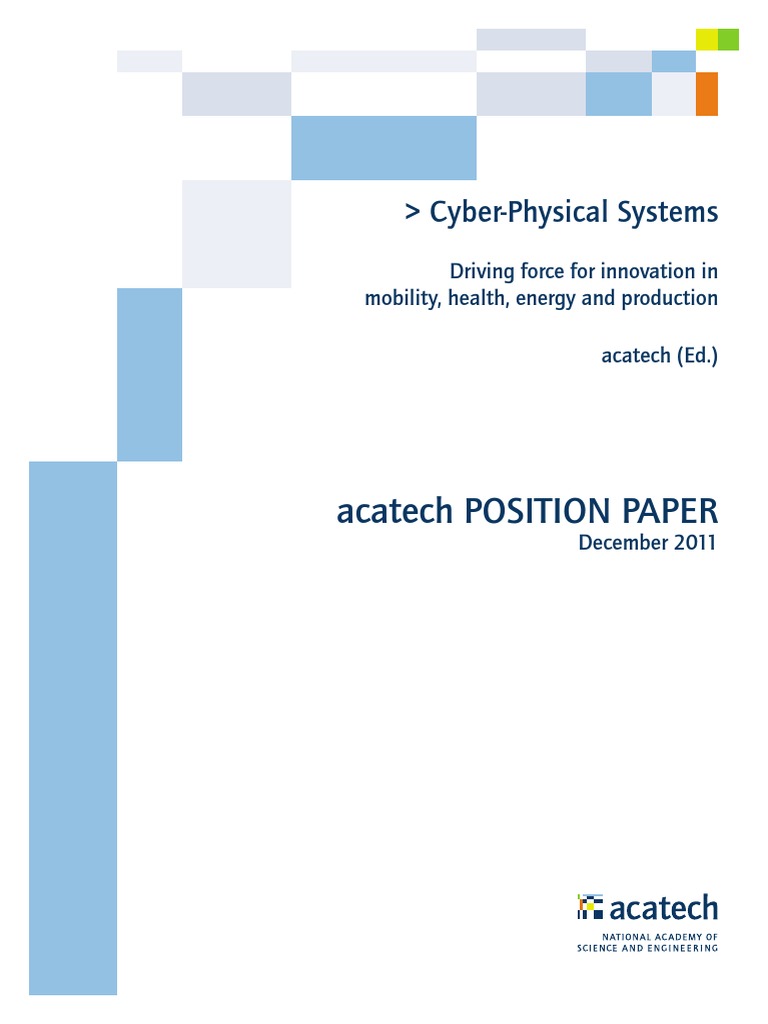 > Cyber-Physical Systems

Driving force for innovation in mobility, health, energy and production

acatech (Ed.)

acatech POSITION PAPER
December 2011

acatech
NATIONAL ACADEMY OF SCIENCE AND ENGINEERING